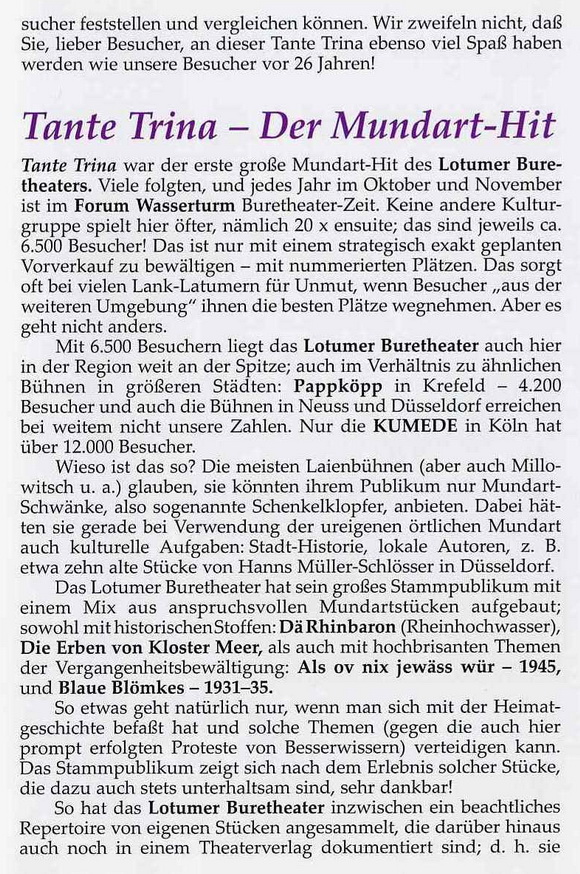 sucher feststellen und vergleichen können. Wir zweifeln nicht, daß Sie, lieber Besucher, an dieser Tante Trina ebenso viel Spaß haben werden wie unsere Besucher vor 26 Jahren!

Tante Trina – Der Mundart-Hit

Tante Trina war der erste große Mundart-Hit des Lotumer Buretheaters. Viele folgten, und jedes Jahr im Oktober und November ist im Forum Wasserturm Buretheater-Zeit. Keine andere Kulturgruppe spielt hier öfter, nämlich 20 x ensuite; das sind jeweils ca. 6.500 Besucher! Das ist nur mit einem strategisch exakt geplanten Vorverkauf zu bewältigen – mit nummerierten Plätzen. Das sorgt oft bei vielen Lank-Latumern für Unmut, wenn Besucher „aus der weiteren Umgebung" ihnen die besten Plätze wegnehmen. Aber es geht nicht anders.

Mit 6.500 Besuchern liegt das Lotumer Buretheater auch hier in der Region weit an der Spitze; auch im Verhältnis zu ähnlichen Bühnen in größeren Städten: Pappköpp in Krefeld – 4.200 Besucher und auch die Bühnen in Neuss und Düsseldorf erreichen bei weitem nicht unsere Zahlen. Nur die KUMEDE in Köln hat über 12.000 Besucher.

Wieso ist das so? Die meisten Laienbühnen (aber auch Millowitsch u. a.) glauben, sie könnten ihrem Publikum nur Mundart-Schwänke, also sogenannte Schenkelklopfer, anbieten. Dabei hätten sie gerade bei Verwendung der ureigenen örtlichen Mundart auch kulturelle Aufgaben: Stadt-Historie, lokale Autoren, z. B. etwa zehn alte Stücke von Hanns Müller-Schlösser in Düsseldorf.

Das Lotumer Buretheater hat sein großes Stammpublikum mit einem Mix aus anspruchsvollen Mundartstücken aufgebaut; sowohl mit historischen Stoffen: Dä Rhinbaron (Rheinhochwasser), Die Erben von Kloster Meer, als auch mit hochbrisanten Themen der Vergangenheitsbewältigung: Als ov nix jewäss wür – 1945, und Blaue Blömkes – 1931–35.

So etwas geht natürlich nur, wenn man sich mit der Heimatgeschichte befaßt hat und solche Themen (gegen die auch hier prompt erfolgten Proteste von Besserwissern) verteidigen kann. Das Stammpublikum zeigt sich nach dem Erlebnis solcher Stücke, die dazu auch stets unterhaltsam sind, sehr dankbar!

So hat das Lotumer Buretheater inzwischen ein beachtliches Repertoire von eigenen Stücken angesammelt, die darüber hinaus auch noch in einem Theaterverlag dokumentiert sind; d. h. sie